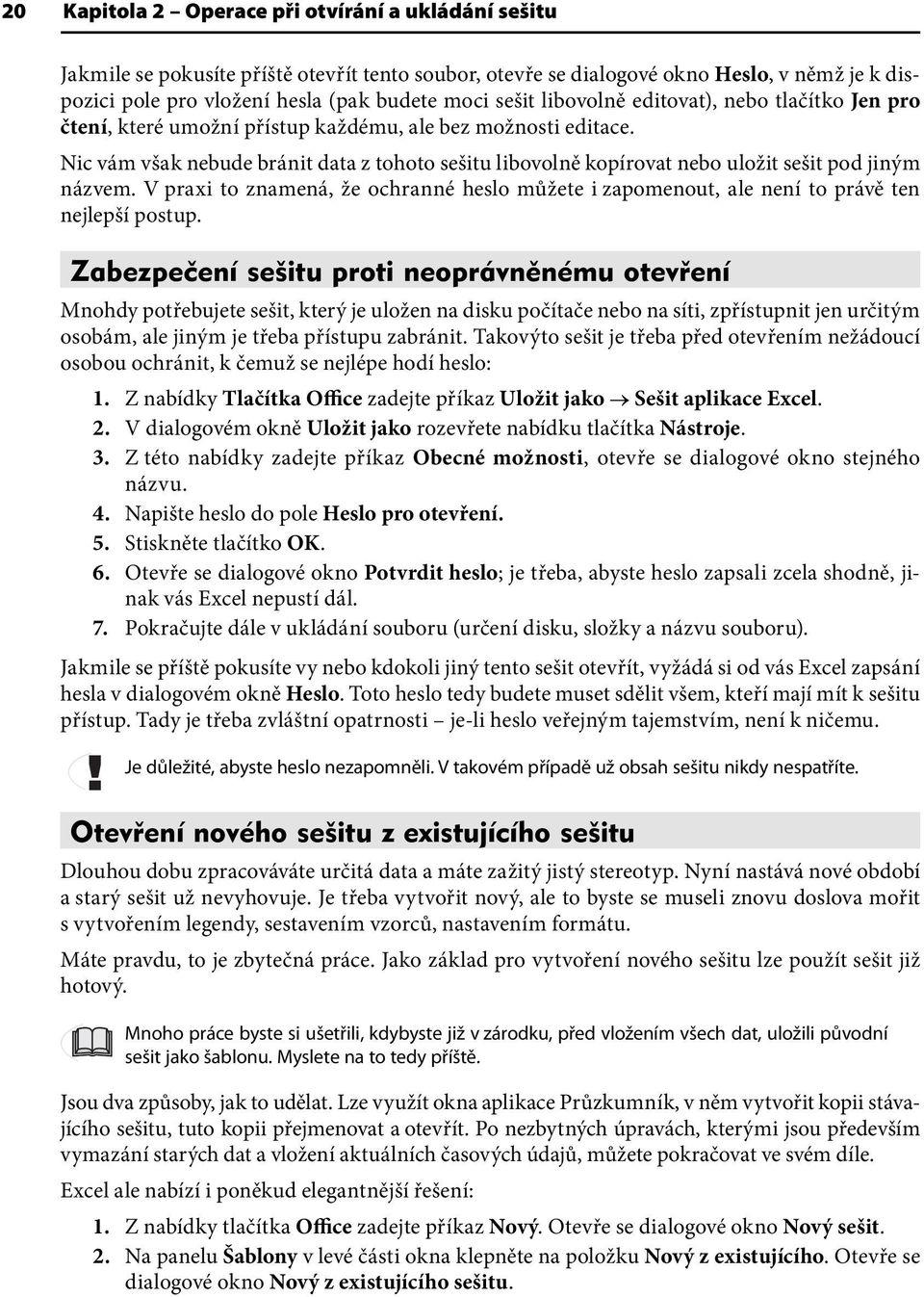 20 Kapitola 2 – Operace při otvírání a ukládání sešitu

Jakmile se pokusíte příště otevřít tento soubor, otevře se dialogové okno Heslo, v němž je k dispozici pole pro vložení hesla (pak budete moci sešit libovolně editovat), nebo tlačítko Jen pro čtení, které umožní přístup každému, ale bez možnosti editace.

Nic vám však nebude bránit data z tohoto sešitu libovolně kopírovat nebo uložit sešit pod jiným názvem. V praxi to znamená, že ochranné heslo můžete i zapomenout, ale není to právě ten nejlepší postup.

Zabezpečení sešitu proti neoprávněnému otevření

Mnohdy potřebujete sešit, který je uložen na disku počítače nebo na síti, zpřístupnit jen určitým osobám, ale jiným je třeba přístupu zabránit. Takovýto sešit je třeba před otevřením nežádoucí osobou ochránit, k čemuž se nejlépe hodí heslo:

1. Z nabídky Tlačítka Office zadejte příkaz Uložit jako → Sešit aplikace Excel.
2. V dialogovém okně Uložit jako rozevřete nabídku tlačítka Nástroje.
3. Z této nabídky zadejte příkaz Obecné možnosti, otevře se dialogové okno stejného názvu.
4. Napište heslo do pole Heslo pro otevření.
5. Stiskněte tlačítko OK.
6. Otevře se dialogové okno Potvrdit heslo; je třeba, abyste heslo zapsali zcela shodně, jinak vás Excel nepustí dál.
7. Pokračujte dále v ukládání souboru (určení disku, složky a názvu souboru).

Jakmile se příště pokusíte vy nebo kdokoli jiný tento sešit otevřít, vyžádá si od vás Excel zapsání hesla v dialogovém okně Heslo. Toto heslo tedy budete muset sdělit všem, kteří mají mít k sešitu přístup. Tady je třeba zvláštní opatrnosti – je-li heslo veřejným tajemstvím, není k ničemu.

!
Je důležité, abyste heslo nezapomněli. V takovém případě už obsah sešitu nikdy nespatříte.

Otevření nového sešitu z existujícího sešitu

Dlouhou dobu zpracováváte určitá data a máte zažitý jistý stereotyp. Nyní nastává nové období a starý sešit už nevyhovuje. Je třeba vytvořit nový, ale to byste se museli znovu doslova mořit s vytvořením legendy, sestavením vzorců, nastavením formátu.

Máte pravdu, to je zbytečná práce. Jako základ pro vytvoření nového sešitu lze použít sešit již hotový.

Mnoho práce byste si ušetřili, kdybyste již v zárodku, před vložením všech dat, uložili původní sešit jako šablonu. Myslete na to tedy příště.

Jsou dva způsoby, jak to udělat. Lze využít okna aplikace Průzkumník, v něm vytvořit kopii stávajícího sešitu, tuto kopii přejmenovat a otevřít. Po nezbytných úpravách, kterými jsou především vymazání starých dat a vložení aktuálních časových údajů, můžete pokračovat ve svém díle.

Excel ale nabízí i poněkud elegantnější řešení:

1. Z nabídky tlačítka Office zadejte příkaz Nový. Otevře se dialogové okno Nový sešit.
2. Na panelu Šablony v levé části okna klepněte na položku Nový z existujícího. Otevře se dialogové okno Nový z existujícího sešitu.